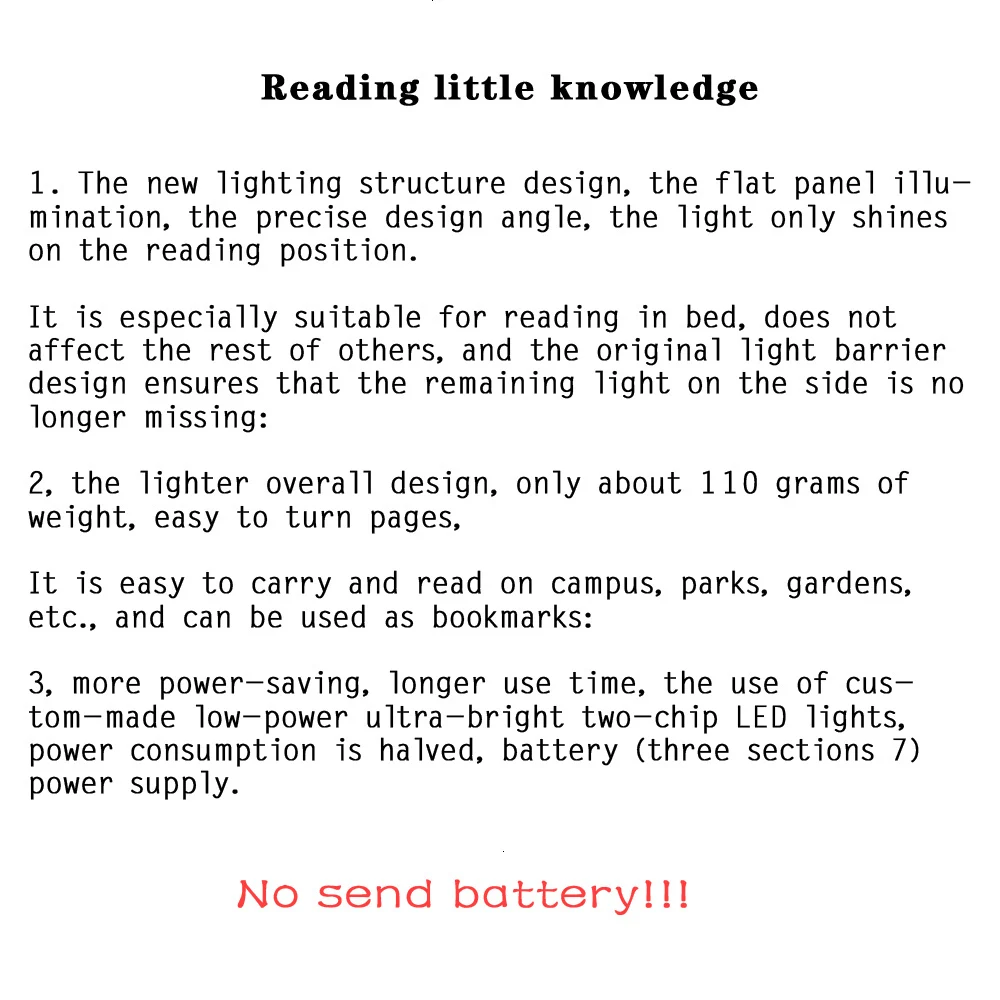 Reading little knowledge

1. The new lighting structure design, the flat panel illumination, the precise design angle, the light only shines on the reading position.

It is especially suitable for reading in bed, does not affect the rest of others, and the original light barrier design ensures that the remaining light on the side is no longer missing:

2, the lighter overall design, only about 110 grams of weight, easy to turn pages,

It is easy to carry and read on campus, parks, gardens, etc., and can be used as bookmarks:

3, more power-saving, longer use time, the use of custom-made low-power ultra-bright two-chip LED lights, power consumption is halved, battery (three sections 7) power supply.

No send battery!!!